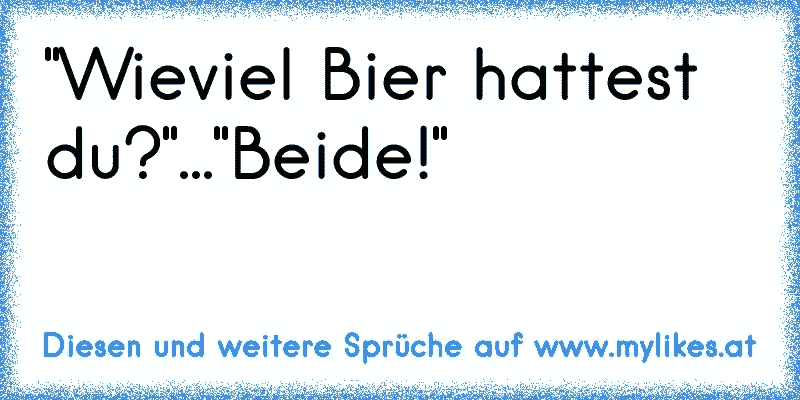 "Wieviel Bier hattest du?"..."Beide!"

Diesen und weitere Sprüche auf www.mylikes.at